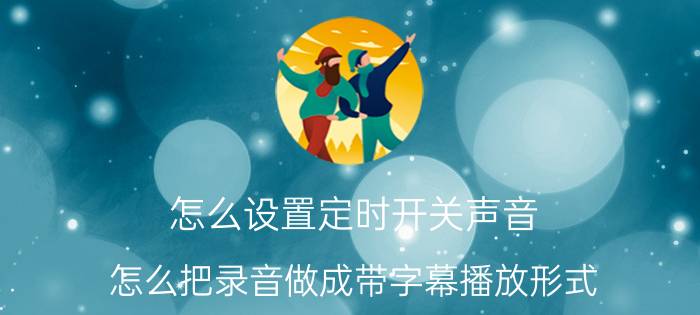 怎么设置定时开关声音

怎么把录音做成带字幕播放形式